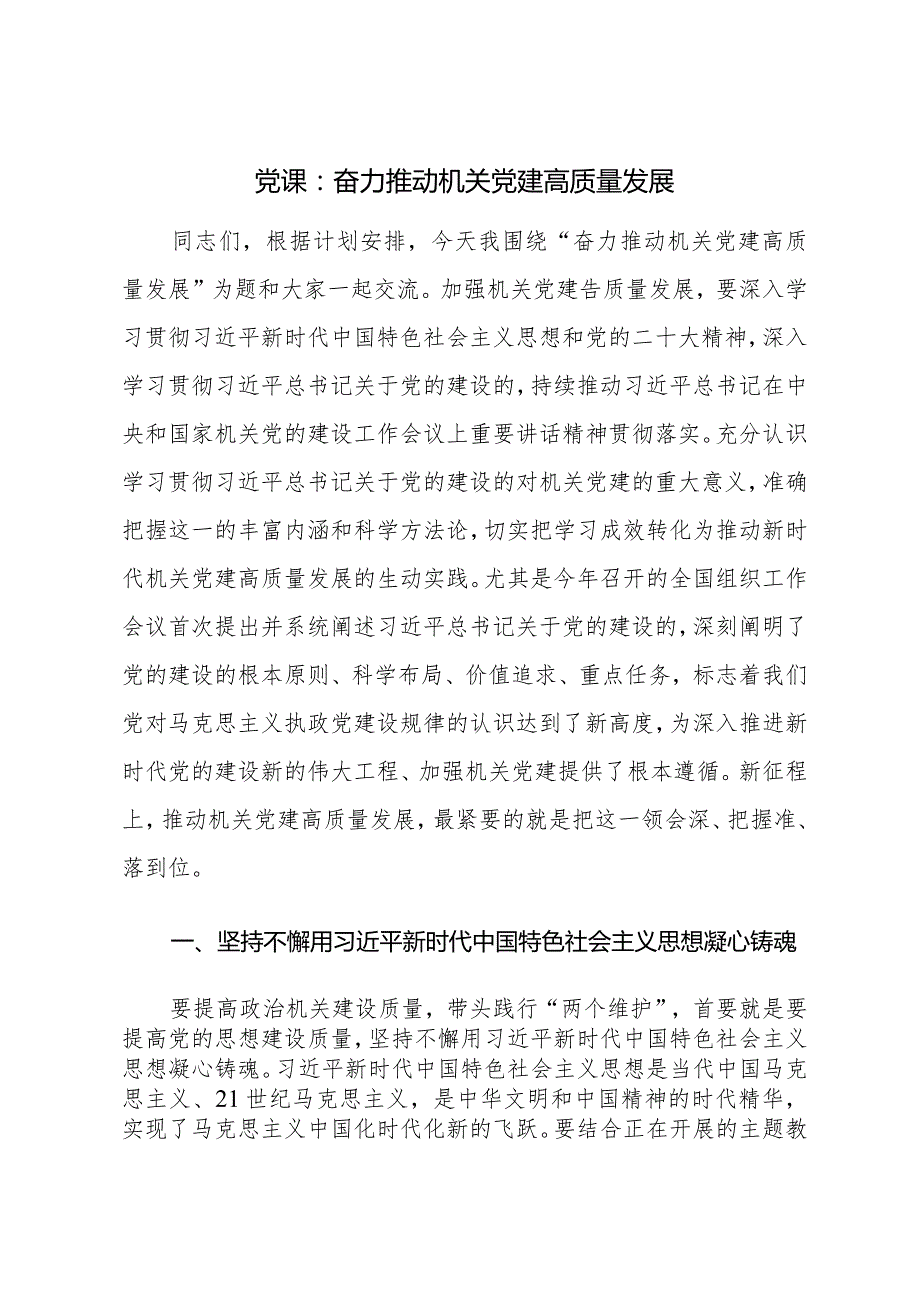 党课：奋力推动机关党建高质量发展

同志们，根据计划安排，今天我围绕“奋力推动机关党建高质量发展”为题和大家一起交流。加强机关党建告质量发展，要深入学习贯彻习近平新时代中国特色社会主义思想和党的二十大精神，深入学习贯彻习近平总书记关于党的建设的，持续推动习近平总书记在中央和国家机关党的建设工作会议上重要讲话精神贯彻落实。充分认识学习贯彻习近平总书记关于党的建设的对机关党建的重大意义，准确把握这一的丰富内涵和科学方法论，切实把学习成效转化为推动新时代机关党建高质量发展的生动实践。尤其是今年召开的全国组织工作会议首次提出并系统阐述习近平总书记关于党的建设的，深刻阐明了党的建设的根本原则、科学布局、价值追求、重点任务，标志着我们党对马克思主义执政党建设规律的认识达到了新高度，为深入推进新时代党的建设新的伟大工程、加强机关党建提供了根本遵循。新征程上，推动机关党建高质量发展，最紧要的就是把这一领会深、把握准、落到位。

一、坚持不懈用习近平新时代中国特色社会主义思想凝心铸魂

要提高政治机关建设质量，带头践行“两个维护”，首要就是要提高党的思想建设质量，坚持不懈用习近平新时代中国特色社会主义思想凝心铸魂。习近平新时代中国特色社会主义思想是当代中国马克思主义、21世纪马克思主义，是中华文明和中国精神的时代精华，实现了马克思主义中国化时代化新的飞跃。要结合正在开展的主题教